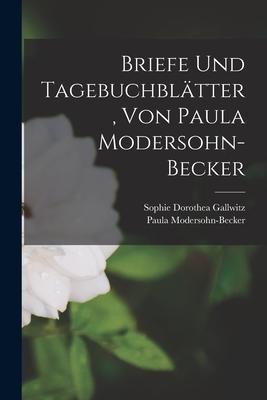 Briefe Und Tagebuchblätter, Von Paula Modersohn-Becker

Sophie Dorothea Gallwitz
Paula Modersohn-Becker